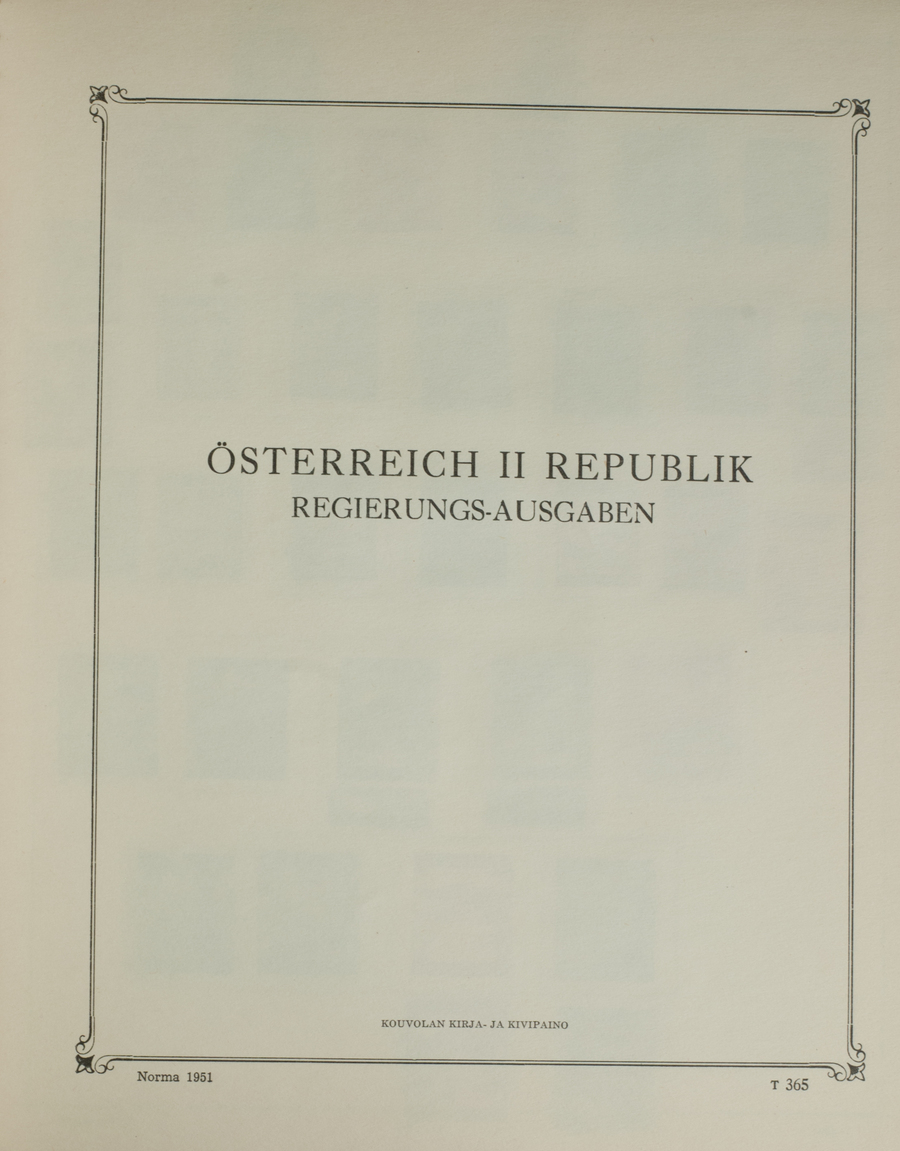 ÖSTERREICH II REPUBLIK
REGIERUNGS-AUSGABEN

KOUVOLAN KIRJA- JA KIVIPAINO

Norma 1951

T 365